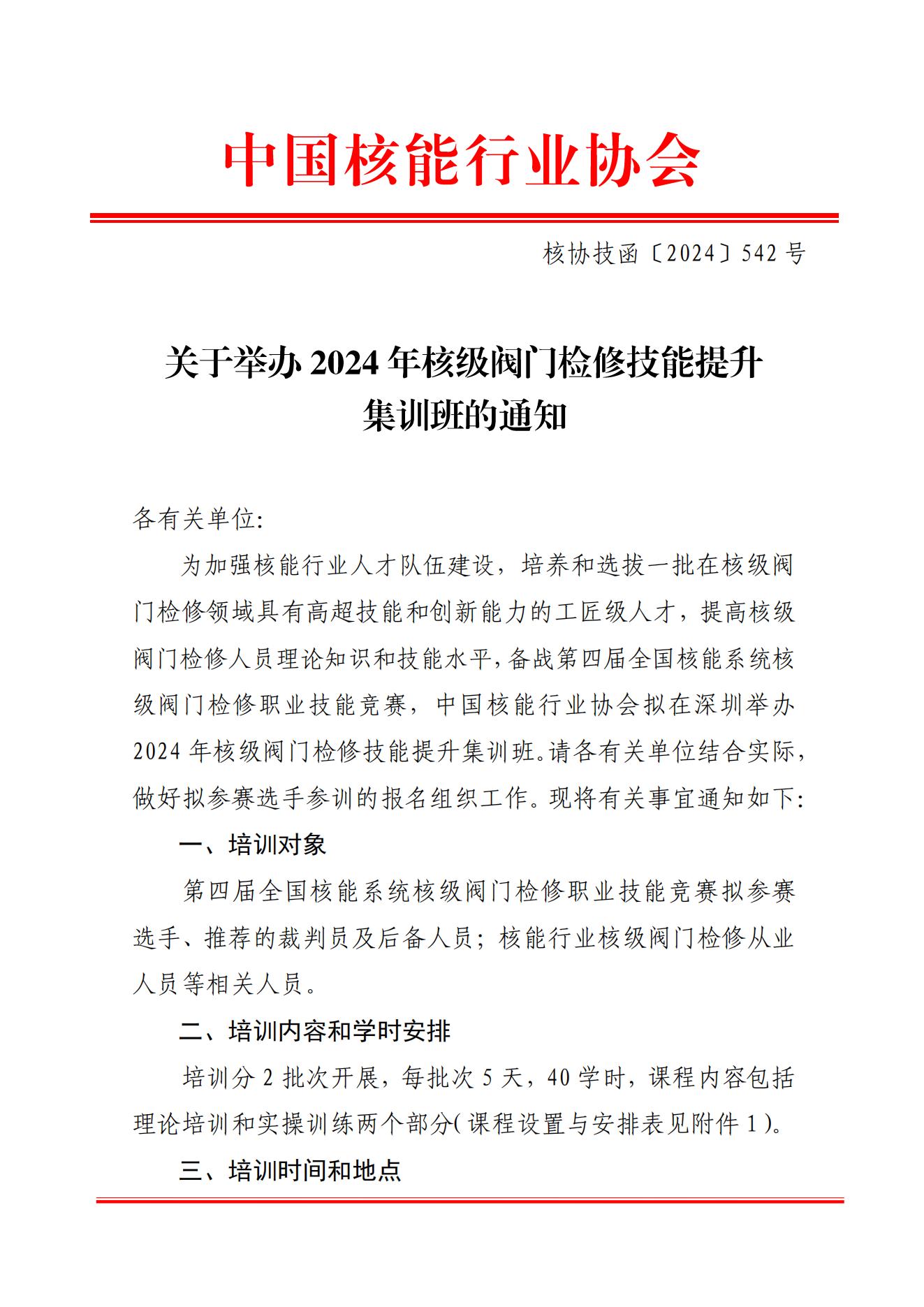 中国核能行业协会

核协技函〔2024〕542号

关于举办2024年核级阀门检修技能提升集训班的通知

各有关单位:

为加强核能行业人才队伍建设，培养和选拔一批在核级阀门检修领域具有高超技能和创新能力的工匠级人才，提高核级阀门检修人员理论知识和技能水平，备战第四届全国核能系统核级阀门检修职业技能竞赛，中国核能行业协会拟在深圳举办2024年核级阀门检修技能提升集训班。请各有关单位结合实际，做好拟参赛选手参训的报名组织工作。现将有关事宜通知如下:

一、培训对象

第四届全国核能系统核级阀门检修职业技能竞赛拟参赛选手、推荐的裁判员及后备人员；核能行业核级阀门检修从业人员等相关人员。

二、培训内容和学时安排

培训分2批次开展，每批次5天，40学时，课程内容包括理论培训和实操训练两个部分(课程设置与安排表见附件1)。

三、培训时间和地点